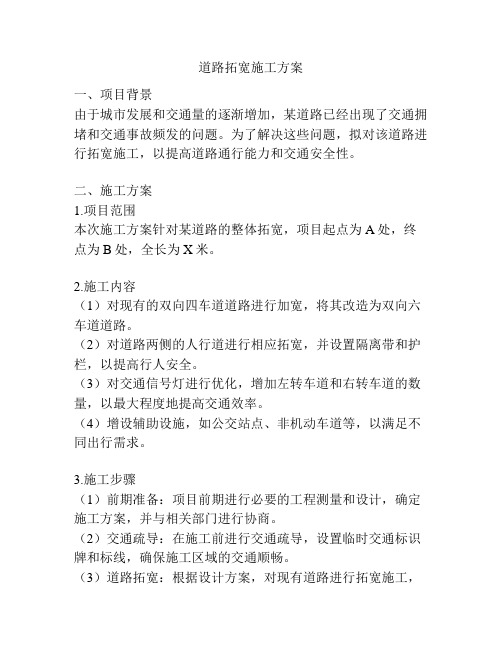 道路拓宽施工方案

一、项目背景
由于城市发展和交通量的逐渐增加，某道路已经出现了交通拥堵和交通事故频发的问题。为了解决这些问题，拟对该道路进行拓宽施工，以提高道路通行能力和交通安全性。

二、施工方案
1.项目范围
本次施工方案针对某道路的整体拓宽，项目起点为 A 处，终点为 B 处，全长为 X 米。

2.施工内容
（1）对现有的双向四车道道路进行加宽，将其改造为双向六车道道路。
（2）对道路两侧的人行道进行相应拓宽，并设置隔离带和护栏，以提高行人安全。
（3）对交通信号灯进行优化，增加左转车道和右转车道的数量，以最大程度地提高交通效率。
（4）增设辅助设施，如公交站点、非机动车道等，以满足不同出行需求。

3.施工步骤
（1）前期准备：项目前期进行必要的工程测量和设计，确定施工方案，并与相关部门进行协商。
（2）交通疏导：在施工前进行交通疏导，设置临时交通标识牌和标线，确保施工区域的交通顺畅。
（3）道路拓宽：根据设计方案，对现有道路进行拓宽施工，